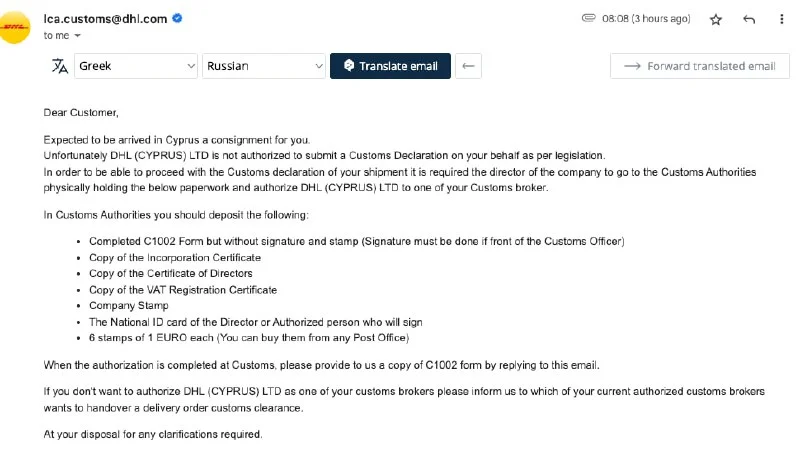 DHL

lca.customs@dhl.com
to me

08:08 (3 hours ago)

Greek
Russian
Translate email
Forward translated email

Dear Customer,

Expected to be arrived in Cyprus a consignment for you.
Unfortunately DHL (CYPRUS) LTD is not authorized to submit a Customs Declaration on your behalf as per legislation.
In order to be able to proceed with the Customs declaration of your shipment it is required the director of the company to go to the Customs Authorities physically holding the below paperwork and authorize DHL (CYPRUS) LTD to one of your Customs broker.

In Customs Authorities you should deposit the following:

- Completed C1002 Form but without signature and stamp (Signature must be done if front of the Customs Officer)
- Copy of the Incorporation Certificate
- Copy of the Certificate of Directors
- Copy of the VAT Registration Certificate
- Company Stamp
- The National ID card of the Director or Authorized person who will sign
- 6 stamps of 1 EURO each (You can buy them from any Post Office)

When the authorization is completed at Customs, please provide to us a copy of C1002 form by replying to this email.

If you don't want to authorize DHL (CYPRUS) LTD as one of your customs brokers please inform us to which of your current authorized customs brokers wants to handover a delivery order customs clearance.

At your disposal for any clarifications required.